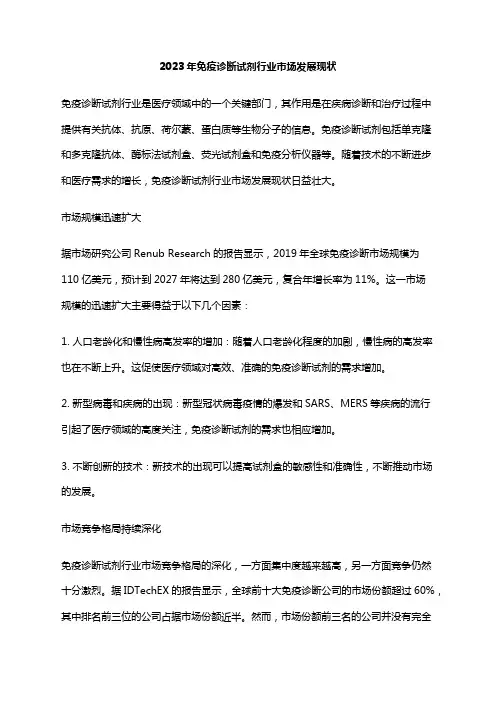 2023年免疫诊断试剂行业市场发展现状

免疫诊断试剂行业是医疗领域中的一个关键部门，其作用是在疾病诊断和治疗过程中提供有关抗体、抗原、荷尔蒙、蛋白质等生物分子的信息。免疫诊断试剂包括单克隆和多克隆抗体、酶标法试剂盒、荧光试剂盒和免疫分析仪器等。随着技术的不断进步和医疗需求的增长，免疫诊断试剂行业市场发展现状日益壮大。

市场规模迅速扩大

据市场研究公司 Renub Research 的报告显示，2019 年全球免疫诊断市场规模为 110 亿美元，预计到 2027 年将达到 280 亿美元，复合年增长率为 11%。这一市场规模的迅速扩大主要得益于以下几个因素：

1. 人口老龄化和慢性病高发率的增加：随着人口老龄化程度的加剧，慢性病的高发率也在不断上升。这促使医疗领域对高效、准确的免疫诊断试剂的需求增加。

2. 新型病毒和疾病的出现：新型冠状病毒疫情的爆发和 SARS、MERS 等疾病的流行引起了医疗领域的高度关注，免疫诊断试剂的需求也相应增加。

3. 不断创新的技术：新技术的出现可以提高试剂盒的敏感性和准确性，不断推动市场的发展。

市场竞争格局持续深化

免疫诊断试剂行业市场竞争格局的深化，一方面集中度越来越高，另一方面竞争仍然十分激烈。据 IDTechEX 的报告显示，全球前十大免疫诊断公司的市场份额超过 60%，其中排名前三位的公司占据市场份额近半。然而，市场份额前三名的公司并没有完全